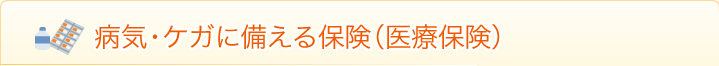 病気・ケガに備える保険（医療保険）